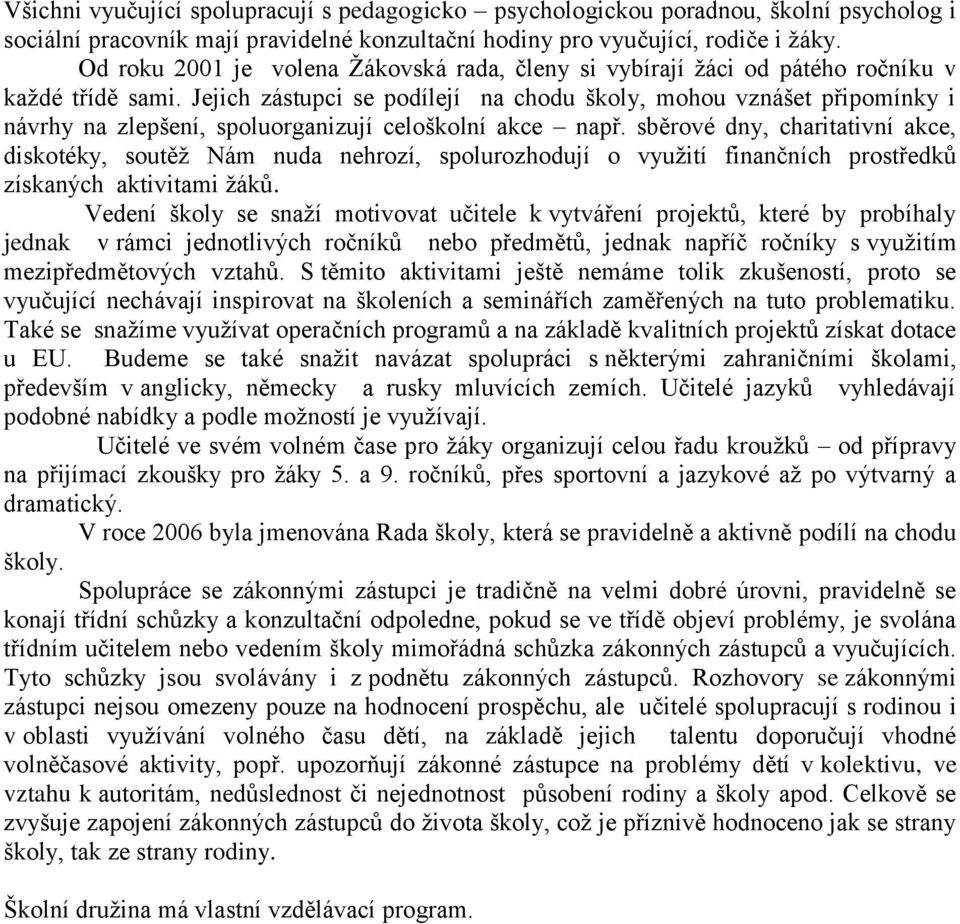 Všichni vyučující spolupracují s pedagogicko – psychologickou poradnou, školní psycholog i sociální pracovník mají pravidelné konzultační hodiny pro vyučující, rodiče i žáky.

Od roku 2001 je volena Žákovská rada, členy si vybírají žáci od pátého ročníku v každé třídě sami. Jejich zástupci se podílejí na chodu školy, mohou vznášet připomínky i návrhy na zlepšení, spoluorganizují celoškolní akce – např. sběrové dny, charitativní akce, diskotéky, soutěž Nám nuda nehrozí, spolurozhodují o využití finančních prostředků získaných aktivitami žáků.

Vedení školy se snaží motivovat učitele k vytváření projektů, které by probíhaly jednak v rámci jednotlivých ročníků nebo předmětů, jednak napříč ročníky s využitím mezipředmětových vztahů. S těmito aktivitami ještě nemáme tolik zkušeností, proto se vyučující nechávají inspirovat na školeních a seminářích zaměřených na tuto problematiku. Také se snažíme využívat operačních programů a na základě kvalitních projektů získat dotace u EU. Budeme se také snažit navázat spolupráci s některými zahraničními školami, především v anglicky, německy a rusky mluvících zemích. Učitelé jazyků vyhledávají podobné nabídky a podle možností je využívají.

Učitelé ve svém volném čase pro žáky organizují celou řadu kroužků – od přípravy na přijímací zkoušky pro žáky 5. a 9. ročníků, přes sportovní a jazykové až po výtvarný a dramatický.

V roce 2006 byla jmenována Rada školy, která se pravidelně a aktivně podílí na chodu školy.

Spolupráce se zákonnými zástupci je tradičně na velmi dobré úrovni, pravidelně se konají třídní schůzky a konzultační odpoledne, pokud se ve třídě objeví problémy, je svolána třídním učitelem nebo vedením školy mimořádná schůzka zákonných zástupců a vyučujících. Tyto schůzky jsou svolávány i z podnětu zákonných zástupců. Rozhovory se zákonnými zástupci nejsou omezeny pouze na hodnocení prospěchu, ale učitelé spolupracují s rodinou i v oblasti využívání volného času dětí, na základě jejich talentu doporučují vhodné volněčasové aktivity, popř. upozorňují zákonné zástupce na problémy dětí v kolektivu, ve vztahu k autoritám, nedůslednost či nejednotnost působení rodiny a školy apod. Celkově se zvyšuje zapojení zákonných zástupců do života školy, což je příznivě hodnoceno jak se strany školy, tak ze strany rodiny.

Školní družina má vlastní vzdělávací program.